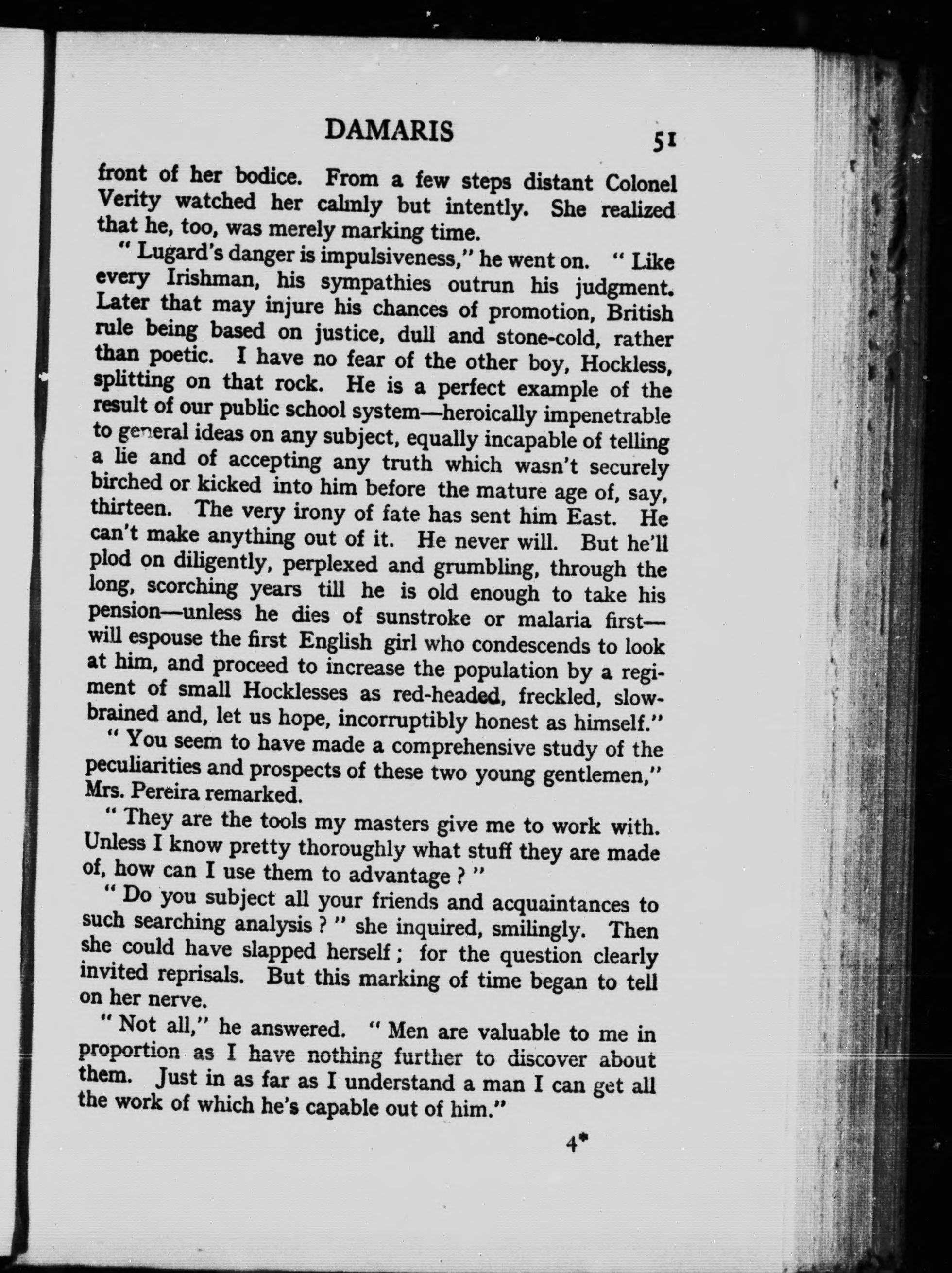 DAMARIS 51

front of her bodice. From a few steps distant Colonel Verity watched her calmly but intently. She realized that he, too, was merely marking time.

" Lugard's danger is impulsiveness," he went on. " Like every Irishman, his sympathies outrun his judgment. Later that may injure his chances of promotion, British rule being based on justice, dull and stone-cold, rather than poetic. I have no fear of the other boy, Hockless, splitting on that rock. He is a perfect example of the result of our public school system—heroically impenetrable to general ideas on any subject, equally incapable of telling a lie and of accepting any truth which wasn't securely birched or kicked into him before the mature age of, say, thirteen. The very irony of fate has sent him East. He can't make anything out of it. He never will. But he'll plod on diligently, perplexed and grumbling, through the long, scorching years till he is old enough to take his pension—unless he dies of sunstroke or malaria first—will espouse the first English girl who condescends to look at him, and proceed to increase the population by a regiment of small Hocklesses as red-headed, freckled, slow-brained and, let us hope, incorruptibly honest as himself."

" You seem to have made a comprehensive study of the peculiarities and prospects of these two young gentlemen," Mrs. Pereira remarked.

" They are the tools my masters give me to work with. Unless I know pretty thoroughly what stuff they are made of, how can I use them to advantage ? "

" Do you subject all your friends and acquaintances to such searching analysis ? " she inquired, smilingly. Then she could have slapped herself ; for the question clearly invited reprisals. But this marking of time began to tell on her nerve.

" Not all," he answered. " Men are valuable to me in proportion as I have nothing further to discover about them. Just in as far as I understand a man I can get all the work of which he's capable out of him."

4*